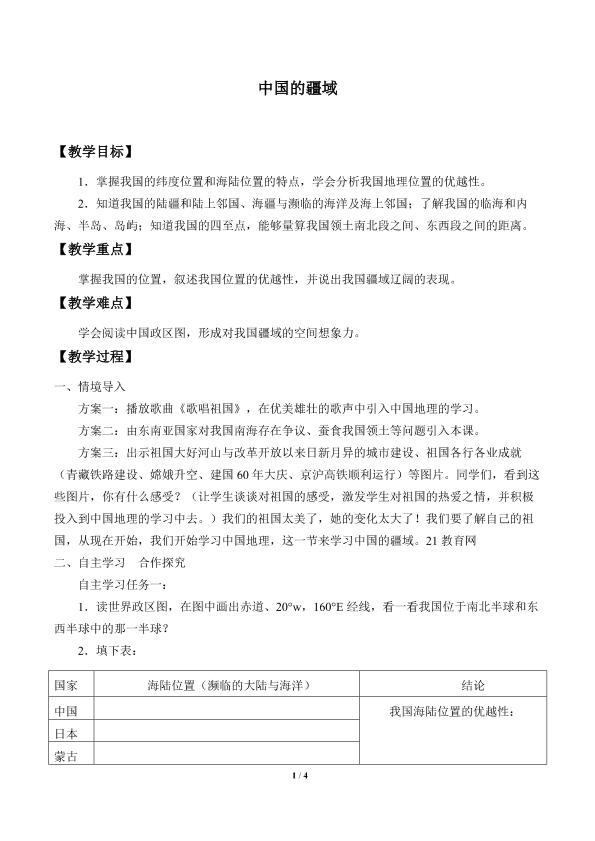 中国的疆域

【教学目标】

1．掌握我国的纬度位置和海陆位置的特点，学会分析我国地理位置的优越性。

2．知道我国的陆疆和陆上邻国、海疆与濒临的海洋及海上邻国；了解我国的临海和内海、半岛、岛屿；知道我国的四至点，能够量算我国领土南北段之间、东西段之间的距离。

【教学重点】

掌握我国的位置，叙述我国位置的优越性，并说出我国疆域辽阔的表现。

【教学难点】

学会阅读中国政区图，形成对我国疆域的空间想象力。

【教学过程】

一、情境导入

方案一：播放歌曲《歌唱祖国》，在优美雄壮的歌声中引入中国地理的学习。

方案二：由东南亚国家对我国南海存在争议、蚕食我国领土等问题引入本课。

方案三：出示祖国大好河山与改革开放以来日新月异的城市建设、祖国各行各业成就（青藏铁路建设、嫦娥升空、建国60年大庆、京沪高铁顺利运行）等图片。同学们，看到这些图片，你有什么感受？（让学生谈谈对祖国的感受，激发学生对祖国的热爱之情，并积极投入到中国地理的学习中去。）我们的祖国太美了，她的变化太大了！我们要了解自己的祖国，从现在开始，我们开始学习中国地理，这一节来学习中国的疆域。21教育网

二、自主学习　合作探究

自主学习任务一：

1．读世界政区图，在图中画出赤道、20°w，160°E经线，看一看我国位于南北半球和东西半球中的那一半球？

2．填下表：

| 国家 | 海陆位置（濒临的大陆与海洋） | 结论 |
|---|---|---|
| 中国 |  | 我国海陆位置的优越性： |
| 日本 |  |  |
| 蒙古 |  |  |

1 / 4